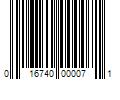 0 16740 00007 1